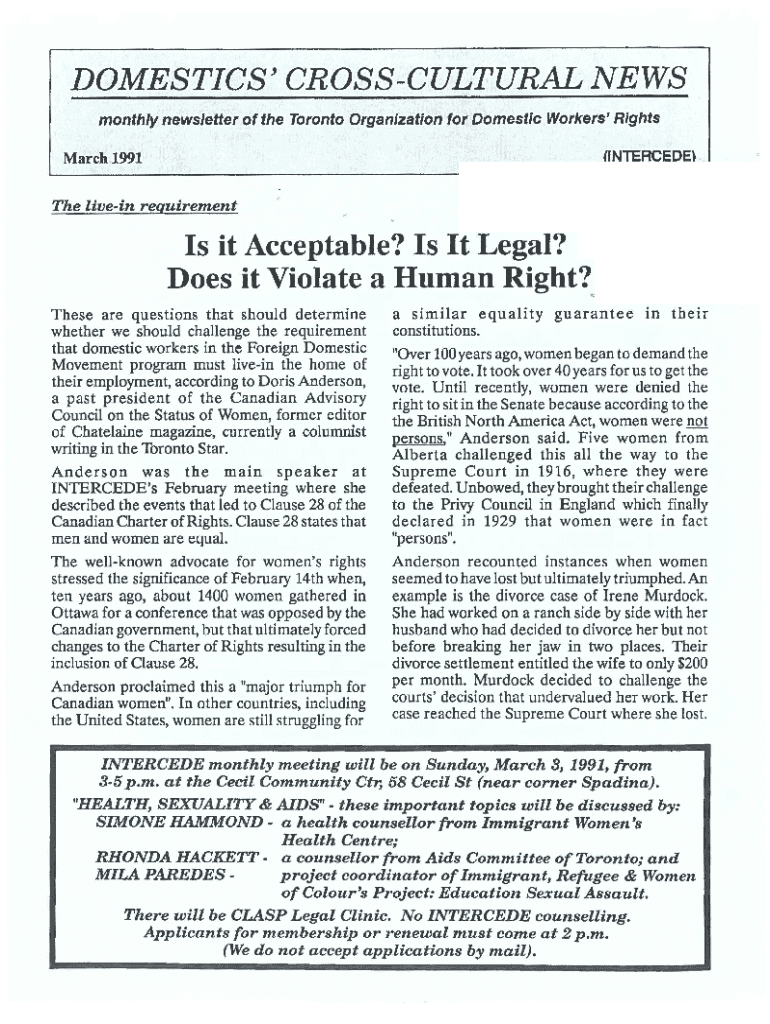 DOMESTICS' CROSS-CULTURAL NEWS

monthly newsletter of the Toronto Organization for Domestic Workers' Rights

March 1991

(INTERCEDE)

The live-in requirement

Is it Acceptable? Is It Legal? Does it Violate a Human Right?

These are questions that should determine whether we should challenge the requirement that domestic workers in the Foreign Domestic Movement program must live-in the home of their employment, according to Doris Anderson, a past president of the Canadian Advisory Council on the Status of Women, former editor of Chatelaine magazine, currently a columnist writing in the Toronto Star.

Anderson was the main speaker at INTERCEDE's February meeting where she described the events that led to Clause 28 of the Canadian Charter of Rights. Clause 28 states that men and women are equal.

The well-known advocate for women's rights stressed the significance of February 14th when, ten years ago, about 1400 women gathered in Ottawa for a conference that was opposed by the Canadian government, but that ultimately forced changes to the Charter of Rights resulting in the inclusion of Clause 28.

Anderson proclaimed this a "major triumph for Canadian women". In other countries, including the United States, women are still struggling for a similar equality guarantee in their constitutions.

"Over 100 years ago, women began to demand the right to vote. It took over 40 years for us to get the vote. Until recently, women were denied the right to sit in the Senate because according to the the British North America Act, women were not persons," Anderson said. Five women from Alberta challenged this all the way to the Supreme Court in 1916, where they were defeated. Unbowed, they brought their challenge to the Privy Council in England which finally declared in 1929 that women were in fact "persons".

Anderson recounted instances when women seemed to have lost but ultimately triumphed. An example is the divorce case of Irene Murdock. She had worked on a ranch side by side with her husband who had decided to divorce her but not before breaking her jaw in two places. Their divorce settlement entitled the wife to only $200 per month. Murdock decided to challenge the courts' decision that undervalued her work. Her case reached the Supreme Court where she lost.

INTERCEDE monthly meeting will be on Sunday, March 3, 1991, from 3-5 p.m. at the Cecil Community Ctr, 58 Cecil St (near corner Spadina).
"HEALTH, SEXUALITY & AIDS" - these important topics will be discussed by:
SIMONE HAMMOND - a health counsellor from Immigrant Women's Health Centre;
RHONDA HACKETT - a counsellor from Aids Committee of Toronto; and
MILA PAREDES - project coordinator of Immigrant, Refugee & Women of Colour's Project: Education Sexual Assault.
There will be CLASP Legal Clinic. No INTERCEDE counselling.
Applicants for membership or renewal must come at 2 p.m.
(We do not accept applications by mail).